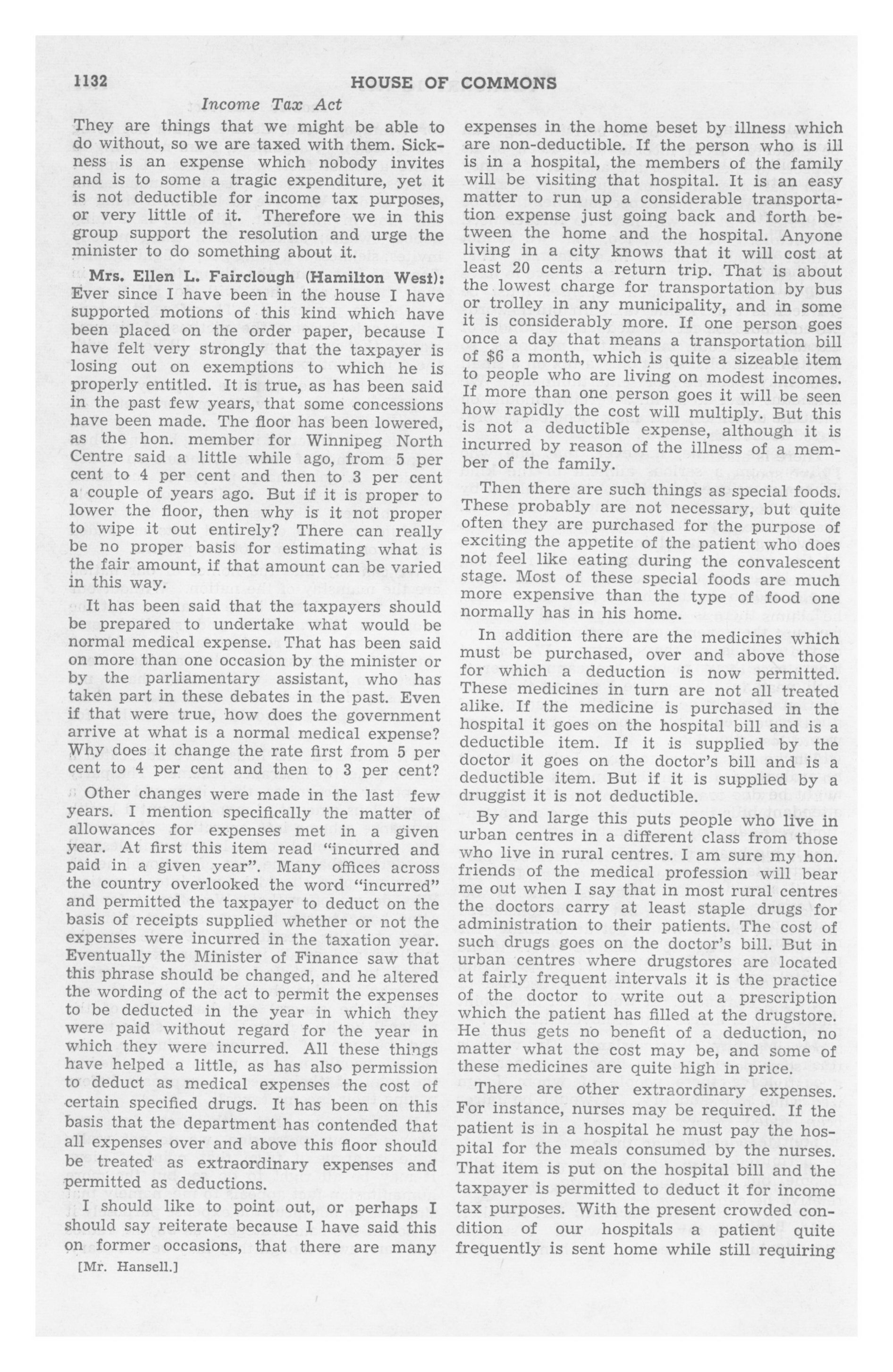 1132 HOUSE OF COMMONS

Income Tax Act

They are things that we might be able to do without, so we are taxed with them. Sickness is an expense which nobody invites and is to some a tragic expenditure, yet it is not deductible for income tax purposes, or very little of it. Therefore we in this group support the resolution and urge the minister to do something about it.

Mrs. Ellen L. Fairclough (Hamilton West): Ever since I have been in the house I have supported motions of this kind which have been placed on the order paper, because I have felt very strongly that the taxpayer is losing out on exemptions to which he is properly entitled. It is true, as has been said in the past few years, that some concessions have been made. The floor has been lowered, as the hon. member for Winnipeg North Centre said a little while ago, from 5 per cent to 4 per cent and then to 3 per cent a couple of years ago. But if it is proper to lower the floor, then why is it not proper to wipe it out entirely? There can really be no proper basis for estimating what is the fair amount, if that amount can be varied in this way.

It has been said that the taxpayers should be prepared to undertake what would be normal medical expense. That has been said on more than one occasion by the minister or by the parliamentary assistant, who has taken part in these debates in the past. Even if that were true, how does the government arrive at what is a normal medical expense? Why does it change the rate first from 5 per cent to 4 per cent and then to 3 per cent?

Other changes were made in the last few years. I mention specifically the matter of allowances for expenses met in a given year. At first this item read "incurred and paid in a given year". Many offices across the country overlooked the word "incurred" and permitted the taxpayer to deduct on the basis of receipts supplied whether or not the expenses were incurred in the taxation year. Eventually the Minister of Finance saw that this phrase should be changed, and he altered the wording of the act to permit the expenses to be deducted in the year in which they were paid without regard for the year in which they were incurred. All these things have helped a little, as has also permission to deduct as medical expenses the cost of certain specified drugs. It has been on this basis that the department has contended that all expenses over and above this floor should be treated as extraordinary expenses and permitted as deductions.

I should like to point out, or perhaps I should say reiterate because I have said this on former occasions, that there are many

[Mr. Hansell.]

expenses in the home beset by illness which are non-deductible. If the person who is ill is in a hospital, the members of the family will be visiting that hospital. It is an easy matter to run up a considerable transportation expense just going back and forth between the home and the hospital. Anyone living in a city knows that it will cost at least 20 cents a return trip. That is about the lowest charge for transportation by bus or trolley in any municipality, and in some it is considerably more. If one person goes once a day that means a transportation bill of $6 a month, which is quite a sizeable item to people who are living on modest incomes. If more than one person goes it will be seen how rapidly the cost will multiply. But this is not a deductible expense, although it is incurred by reason of the illness of a member of the family.

Then there are such things as special foods. These probably are not necessary, but quite often they are purchased for the purpose of exciting the appetite of the patient who does not feel like eating during the convalescent stage. Most of these special foods are much more expensive than the type of food one normally has in his home.

In addition there are the medicines which must be purchased, over and above those for which a deduction is now permitted. These medicines in turn are not all treated alike. If the medicine is purchased in the hospital it goes on the hospital bill and is a deductible item. If it is supplied by the doctor it goes on the doctor's bill and is a deductible item. But if it is supplied by a druggist it is not deductible.

By and large this puts people who live in urban centres in a different class from those who live in rural centres. I am sure my hon. friends of the medical profession will bear me out when I say that in most rural centres the doctors carry at least staple drugs for administration to their patients. The cost of such drugs goes on the doctor's bill. But in urban centres where drugstores are located at fairly frequent intervals it is the practice of the doctor to write out a prescription which the patient has filled at the drugstore. He thus gets no benefit of a deduction, no matter what the cost may be, and some of these medicines are quite high in price.

There are other extraordinary expenses. For instance, nurses may be required. If the patient is in a hospital he must pay the hospital for the meals consumed by the nurses. That item is put on the hospital bill and the taxpayer is permitted to deduct it for income tax purposes. With the present crowded condition of our hospitals a patient quite frequently is sent home while still requiring